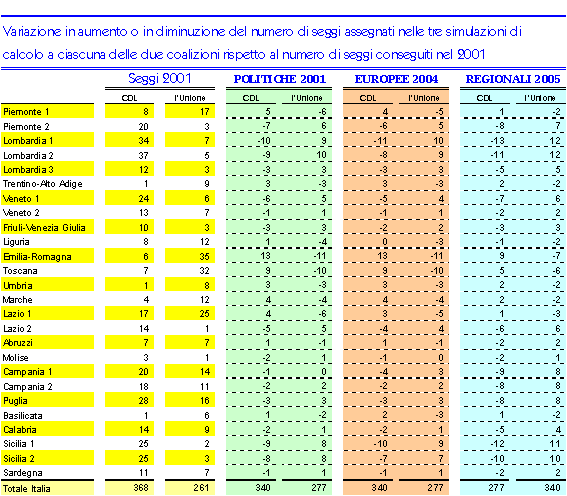 Variazione in aumento o in diminuzione del numero di seggi assegnati nelle tre simulazioni di calcolo a ciascuna delle due coalizioni rispetto al numero di seggi conseguiti nel 2001

| | Seggi 2001 | | POLITICHE 2001 | | EUROPEE 2004 | | REGIONALI 2005 | |
|---|---|---|---|---|---|---|---|---|
| | CDL | l'Unione | CDL | l'Unione | CDL | l'Unione | CDL | l'Unione |
| Piemonte 1 | 8 | 17 | 5 | -6 | 4 | -5 | 1 | -2 |
| Piemonte 2 | 20 | 3 | -7 | 6 | -6 | 5 | -8 | 7 |
| Lombardia 1 | 34 | 7 | -10 | 9 | -11 | 10 | -13 | 12 |
| Lombardia 2 | 37 | 5 | -9 | 10 | -8 | 9 | -11 | 12 |
| Lombardia 3 | 12 | 3 | -3 | 3 | -3 | 3 | -5 | 5 |
| Trentino-Alto Adige | 1 | 9 | 3 | -3 | 3 | -3 | 2 | -2 |
| Veneto 1 | 24 | 6 | -6 | 5 | -5 | 4 | -7 | 6 |
| Veneto 2 | 13 | 7 | -1 | 1 | -1 | 1 | -2 | 2 |
| Friuli-Venezia Giulia | 10 | 3 | -3 | 3 | -2 | 2 | -3 | 3 |
| Liguria | 8 | 12 | 1 | -4 | 0 | -3 | -1 | -2 |
| Emilia-Romagna | 6 | 35 | 13 | -11 | 13 | -11 | 9 | -7 |
| Toscana | 7 | 32 | 9 | -10 | 9 | -10 | 5 | -6 |
| Umbria | 1 | 8 | 3 | -3 | 3 | -3 | 2 | -2 |
| Marche | 4 | 12 | 4 | -4 | 4 | -4 | 2 | -2 |
| Lazio 1 | 17 | 25 | 4 | -6 | 3 | -5 | 1 | -3 |
| Lazio 2 | 14 | 1 | -5 | 5 | -4 | 4 | -6 | 6 |
| Abruzzi | 7 | 7 | 1 | -1 | 1 | -1 | -2 | 2 |
| Molise | 3 | 1 | -2 | 1 | -1 | 0 | -2 | 1 |
| Campania 1 | 20 | 14 | -1 | 0 | -4 | 3 | -9 | 8 |
| Campania 2 | 18 | 11 | -2 | 2 | -2 | 2 | -8 | 8 |
| Puglia | 28 | 16 | -3 | 3 | -3 | 3 | -8 | 8 |
| Basilicata | 1 | 6 | 1 | -2 | 2 | -3 | 1 | -2 |
| Calabria | 14 | 9 | -2 | 1 | -2 | 1 | -5 | 4 |
| Sicilia 1 | 25 | 2 | -9 | 8 | -10 | 9 | -12 | 11 |
| Sicilia 2 | 25 | 3 | -8 | 8 | -7 | 7 | -10 | 10 |
| Sardegna | 11 | 7 | -1 | 1 | -1 | 1 | -2 | 2 |
| Totale Italia | 368 | 261 | 340 | 277 | 340 | 277 | 277 | 340 |